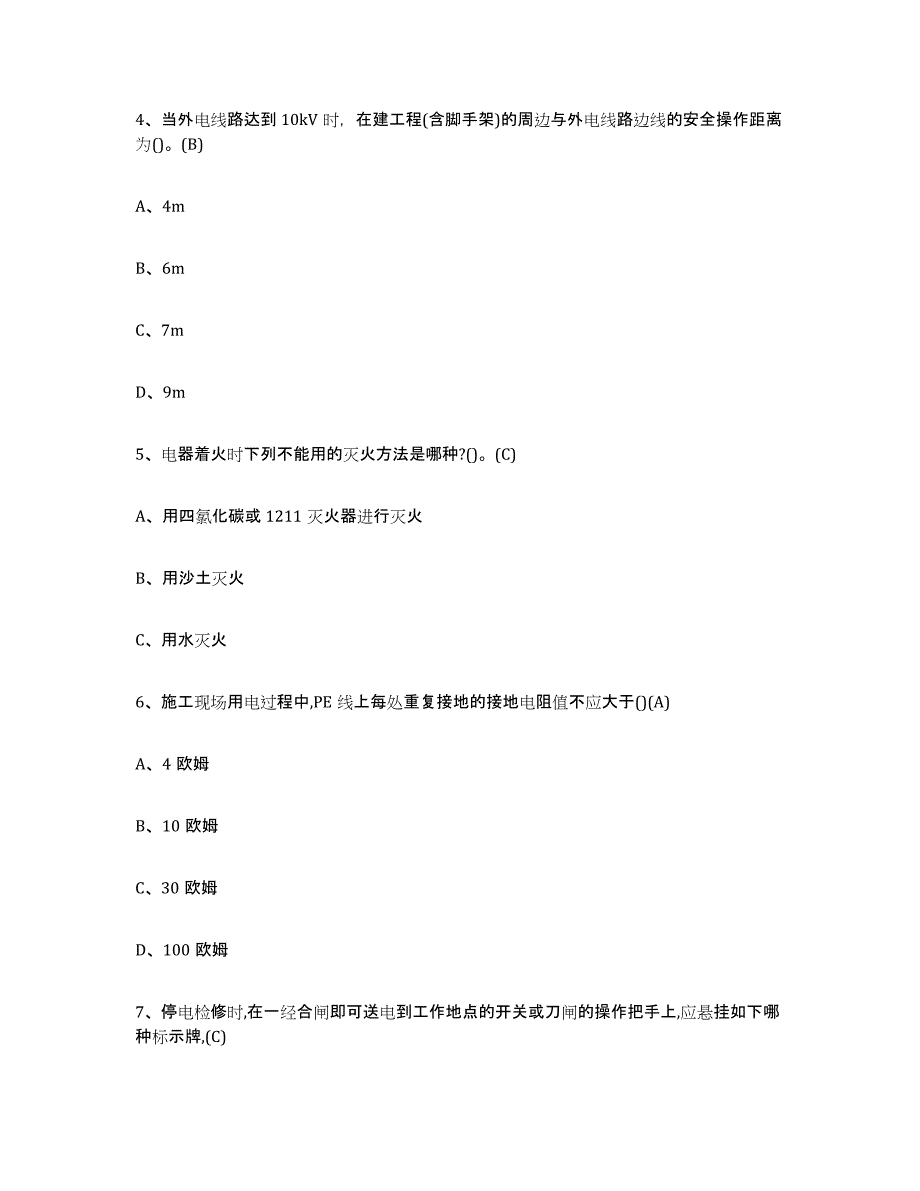 4、当外电线路达到 10kV 时，在建工程(含脚手架)的周边与外电线路边线的安全操作距离为()。(B)

A、4m

B、6m

C、7m

D、9m

5、电器着火时下列不能用的灭火方法是哪种?()。(C)

A、用四氯化碳或 1211 灭火器进行灭火

B、用沙土灭火

C、用水灭火

6、施工现场用电过程中,PE 线上每处重复接地的接地电阻值不应大于()(A)

A、4 欧姆

B、10 欧姆

C、30 欧姆

D、100 欧姆

7、停电检修时,在一经合闸即可送电到工作地点的开关或刀闸的操作把手上,应悬挂如下哪种标示牌,(C)